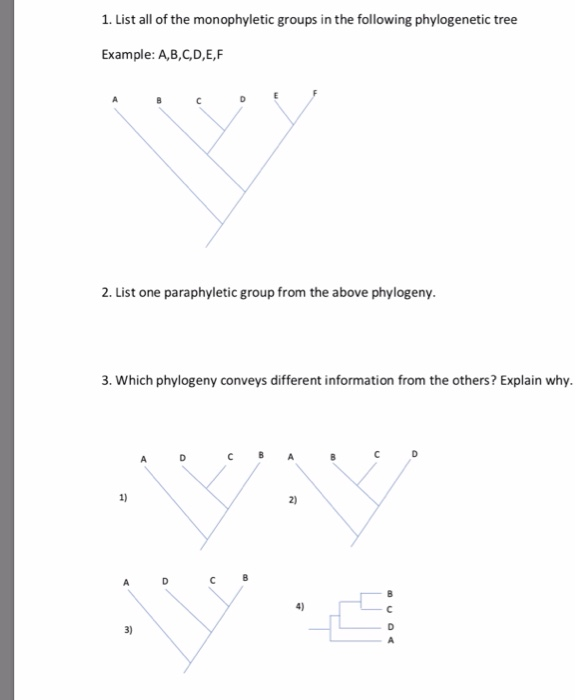 1. List all of the monophyletic groups in the following phylogenetic tree

Example: A,B,C,D,E,F

A B C D E F

2. List one paraphyletic group from the above phylogeny.

3. Which phylogeny conveys different information from the others? Explain why.

A D C B
1)

A B C D
2)

A D C B
3)

4)
B
C
D
A